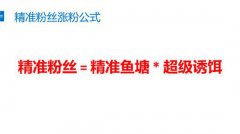 精准粉丝涨粉公式

精准粉丝 = 精准鱼塘 * 超级诱饵